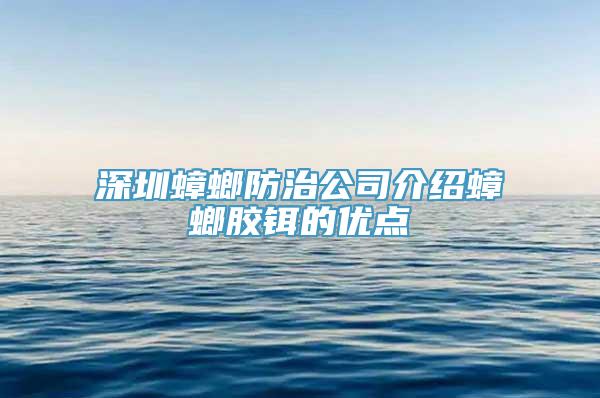 深圳蟑螂防治公司介绍蟑螂胶饵的优点